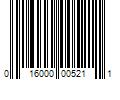 0 16000 00521 1